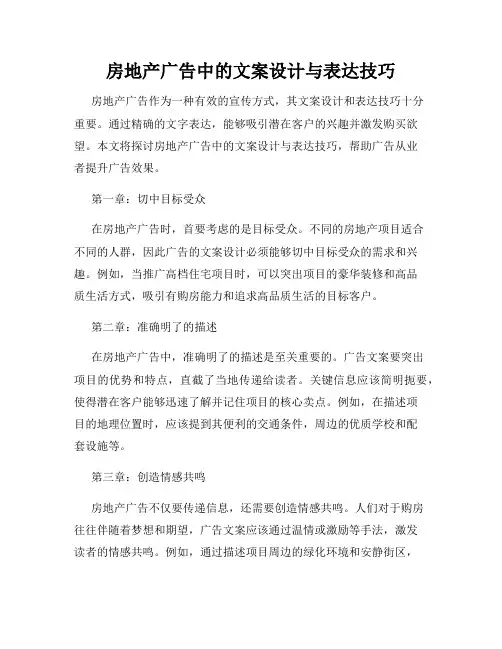 房地产广告中的文案设计与表达技巧

房地产广告作为一种有效的宣传方式，其文案设计和表达技巧十分重要。通过精确的文字表达，能够吸引潜在客户的兴趣并激发购买欲望。本文将探讨房地产广告中的文案设计与表达技巧，帮助广告从业者提升广告效果。

第一章：切中目标受众

在房地产广告时，首要考虑的是目标受众。不同的房地产项目适合不同的人群，因此广告的文案设计必须能够切中目标受众的需求和兴趣。例如，当推广高档住宅项目时，可以突出项目的豪华装修和高品质生活方式，吸引有购房能力和追求高品质生活的目标客户。

第二章：准确明了的描述

在房地产广告中，准确明了的描述是至关重要的。广告文案要突出项目的优势和特点，直截了当地传递给读者。关键信息应该简明扼要，使得潜在客户能够迅速了解并记住项目的核心卖点。例如，在描述项目的地理位置时，应该提到其便利的交通条件，周边的优质学校和配套设施等。

第三章：创造情感共鸣

房地产广告不仅要传递信息，还需要创造情感共鸣。人们对于购房往往伴随着梦想和期望，广告文案应该通过温情或激励等手法，激发读者的情感共鸣。例如，通过描述项目周边的绿化环境和安静街区，